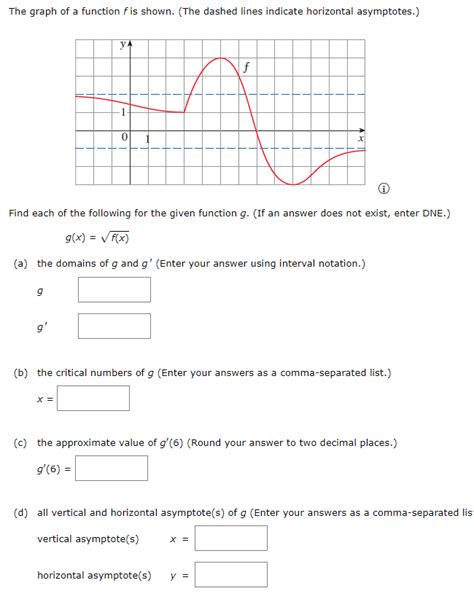 The graph of a function $f$ is shown. (The dashed lines indicate horizontal asymptotes.)

y
f
1
0
1
x

Find each of the following for the given function $g$. (If an answer does not exist, enter DNE.)

$g(x) = \sqrt{f(x)}$

(a) the domains of $g$ and $g'$ (Enter your answer using interval notation.)

$g$

$g'$

(b) the critical numbers of $g$ (Enter your answers as a comma-separated list.)

$x =$

(c) the approximate value of $g'(6)$ (Round your answer to two decimal places.)

$g'(6) =$

(d) all vertical and horizontal asymptote(s) of $g$ (Enter your answers as a comma-separated lis

vertical asymptote(s) $x =$

horizontal asymptote(s) $y =$